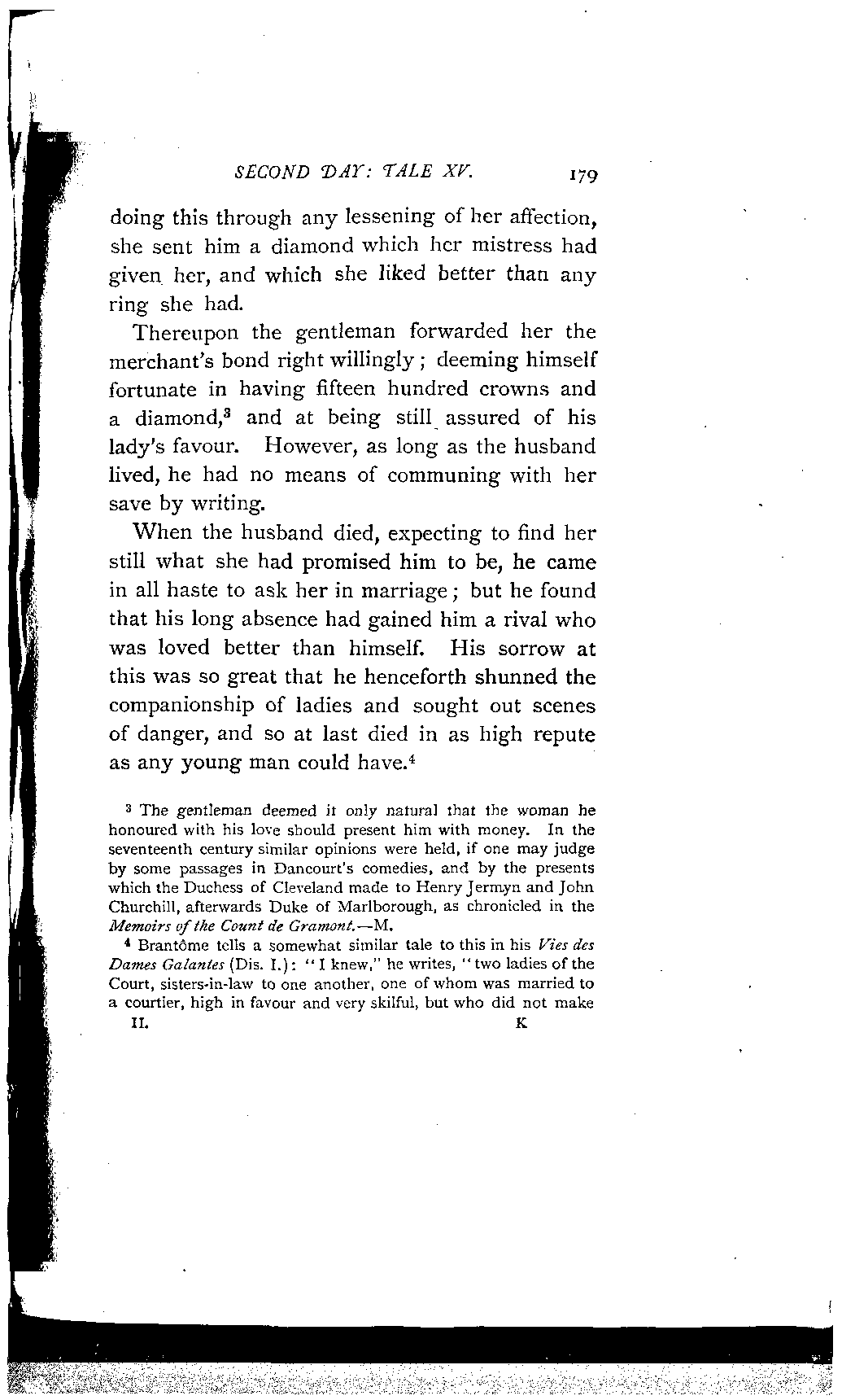 SECOND DAY: TALE XV. 179

doing this through any lessening of her affection, she sent him a diamond which her mistress had given her, and which she liked better than any ring she had.

Thereupon the gentleman forwarded her the merchant's bond right willingly; deeming himself fortunate in having fifteen hundred crowns and a diamond,$^3$ and at being still assured of his lady's favour. However, as long as the husband lived, he had no means of communing with her save by writing.

When the husband died, expecting to find her still what she had promised him to be, he came in all haste to ask her in marriage; but he found that his long absence had gained him a rival who was loved better than himself. His sorrow at this was so great that he henceforth shunned the companionship of ladies and sought out scenes of danger, and so at last died in as high repute as any young man could have.$^4$

$^3$ The gentleman deemed it only natural that the woman he honoured with his love should present him with money. In the seventeenth century similar opinions were held, if one may judge by some passages in Dancourt's comedies, and by the presents which the Duchess of Cleveland made to Henry Jermyn and John Churchill, afterwards Duke of Marlborough, as chronicled in the Memoirs of the Count de Gramont.—M.

$^4$ Brantôme tells a somewhat similar tale to this in his Vies des Dames Galantes (Dis. I.): "I knew," he writes, "two ladies of the Court, sisters-in-law to one another, one of whom was married to a courtier, high in favour and very skilful, but who did not make

II. K